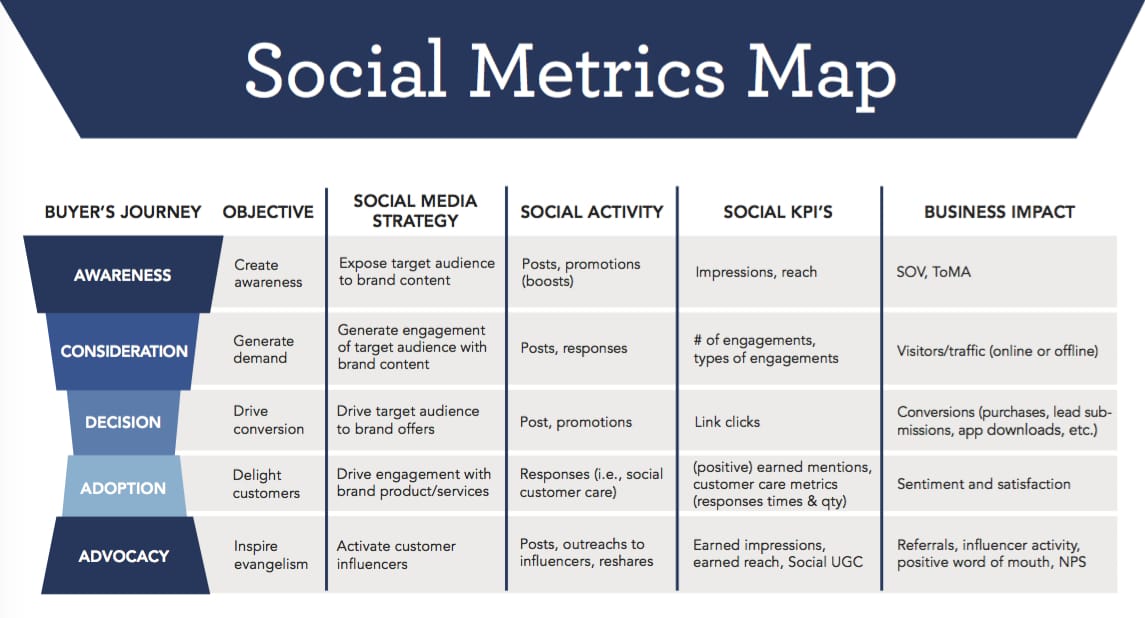 Social Metrics Map

| BUYER'S JOURNEY | OBJECTIVE | SOCIAL MEDIA STRATEGY | SOCIAL ACTIVITY | SOCIAL KPI'S | BUSINESS IMPACT |
|---|---|---|---|---|---|
| AWARENESS | Create awareness | Expose target audience to brand content | Posts, promotions (boosts) | Impressions, reach | SOV, ToMA |
| CONSIDERATION | Generate demand | Generate engagement of target audience with brand content | Posts, responses | # of engagements, types of engagements | Visitors/traffic (online or offline) |
| DECISION | Drive conversion | Drive target audience to brand offers | Post, promotions | Link clicks | Conversions (purchases, lead submissions, app downloads, etc.) |
| ADOPTION | Delight customers | Drive engagement with brand product/services | Responses (i.e., social customer care) | (positive) earned mentions, customer care metrics (responses times & qty) | Sentiment and satisfaction |
| ADVOCACY | Inspire evangelism | Activate customer influencers | Posts, outreachs to influencers, reshares | Earned impressions, earned reach, Social UGC | Referrals, influencer activity, positive word of mouth, NPS |